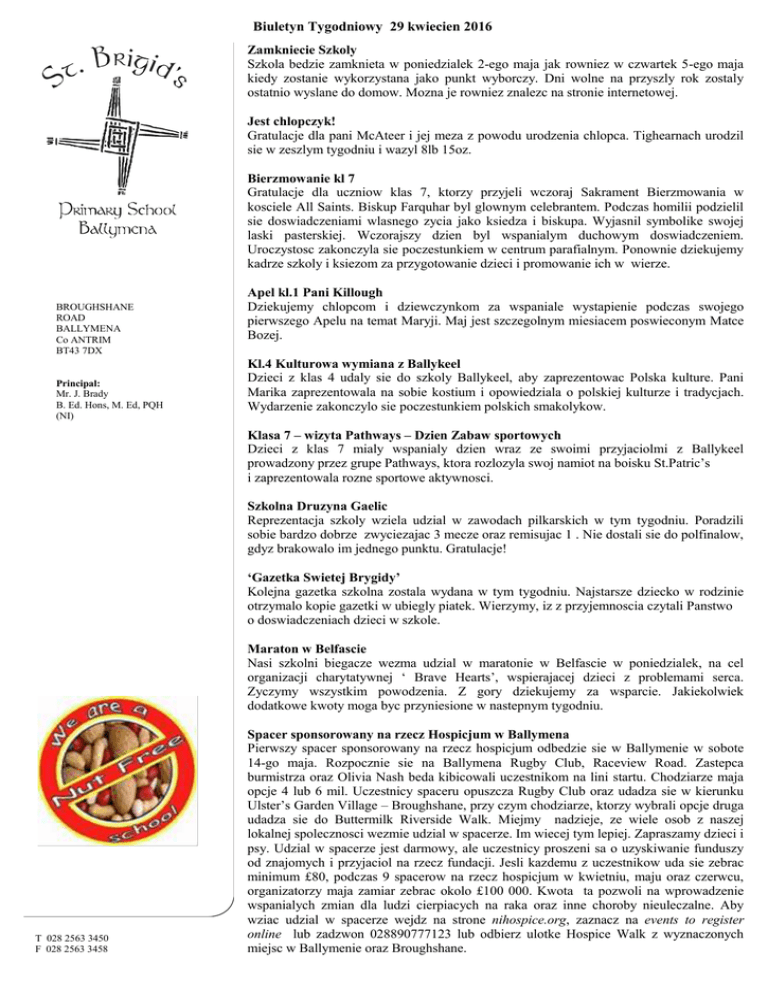 Biuletyn Tygodniowy 29 kwiecien 2016

St. Brigid's

Primary School
Ballymena

BROUGHSHANE
ROAD
BALLYMENA
Co ANTRIM
BT43 7DX

Principal:
Mr. J. Brady
B. Ed. Hons, M. Ed, PQH
(NI)

We are a Nut Free school

T 028 2563 3450
F 028 2563 3458

Zamkniecie Szkoly
Szkola bedzie zamknieta w poniedzialek 2-ego maja jak rowniez w czwartek 5-ego maja kiedy zostanie wykorzystana jako punkt wyborczy. Dni wolne na przyszly rok zostaly ostatnio wyslane do domow. Mozna je rowniez znalezc na stronie internetowej.

Jest chlopczyk!
Gratulacje dla pani McAteer i jej meza z powodu urodzenia chlopca. Tighearnach urodzil sie w zeszlym tygodniu i wazyl 8lb 15oz.

Bierzmowanie kl 7
Gratulacje dla uczniow klas 7, ktorzy przyjeli wczoraj Sakrament Bierzmowania w kosciele All Saints. Biskup Farquhar byl glownym celebrantem. Podczas homilii podzielil sie doswiadczeniami wlasnego zycia jako ksiedza i biskupa. Wyjasnil symbolike swojej laski pasterskiej. Wczorajszy dzien byl wspanialym duchowym doswiadczeniem. Uroczystosc zakonczyla sie poczestunkiem w centrum parafialnym. Ponownie dziekujemy kadrze szkoly i ksiezom za przygotowanie dzieci i promowanie ich w wierze.

Apel kl.1 Pani Killough
Dziekujemy chlopcom i dziewczynkom za wspaniale wystapienie podczas swojego pierwszego Apelu na temat Maryji. Maj jest szczegolnym miesiacem poswieconym Matce Bozej.

Kl.4 Kulturowa wymiana z Ballykeel
Dzieci z klas 4 udaly sie do szkoly Ballykeel, aby zaprezentowac Polska kulture. Pani Marika zaprezentowala na sobie kostium i opowiedziala o polskiej kulturze i tradycjach. Wydarzenie zakonczylo sie poczestunkiem polskich smakolykow.

Klasa 7 – wizyta Pathways – Dzien Zabaw sportowych
Dzieci z klas 7 mialy wspanialy dzien wraz ze swoimi przyjaciolmi z Ballykeel prowadzony przez grupe Pathways, ktora rozlozyla swoj namiot na boisku St.Patric's i zaprezentowala rozne sportowe aktywnosci.

Szkolna Druzyna Gaelic
Reprezentacja szkoly wziela udzial w zawodach pilkarskich w tym tygodniu. Poradzili sobie bardzo dobrze zwyciezajac 3 mecze oraz remisujac 1 . Nie dostali sie do polfinalow, gdyz brakowalo im jednego punktu. Gratulacje!

'Gazetka Swietej Brygidy'
Kolejna gazetka szkolna zostala wydana w tym tygodniu. Najstarsze dziecko w rodzinie otrzymalo kopie gazetki w ubiegly piatek. Wierzymy, iz z przyjemnoscia czytali Panstwo o doswiadczeniach dzieci w szkole.

Maraton w Belfascie
Nasi szkolni biegacze wezma udzial w maratonie w Belfascie w poniedzialek, na cel organizacji charytatywnej ' Brave Hearts', wspierajacej dzieci z problemami serca. Zyczymy wszystkim powodzenia. Z gory dziekujemy za wsparcie. Jakiekolwiek dodatkowe kwoty moga byc przyniesione w nastepnym tygodniu.

Spacer sponsorowany na rzecz Hospicjum w Ballymena
Pierwszy spacer sponsorowany na rzecz hospicjum odbedzie sie w Ballymenie w sobote 14-go maja. Rozpocznie sie na Ballymena Rugby Club, Raceview Road. Zastepca burmistrza oraz Olivia Nash beda kibicowali uczestnikom na lini startu. Chodziarze maja opcje 4 lub 6 mil. Uczestnicy spaceru opuszcza Rugby Club oraz udadza sie w kierunku Ulster's Garden Village – Broughshane, przy czym chodziarze, ktorzy wybrali opcje druga udadza sie do Buttermilk Riverside Walk. Miejmy nadzieje, ze wiele osob z naszej lokalnej spolecznosci wezmie udzial w spacerze. Im wiecej tym lepiej. Zapraszamy dzieci i psy. Udzial w spacerze jest darmowy, ale uczestnicy proszeni sa o uzyskiwanie funduszy od znajomych i przyjaciol na rzecz fundacji. Jesli kazdemu z uczestnikow uda sie zebrac minimum £80, podczas 9 spacerow na rzecz hospicjum w kwietniu, maju oraz czerwcu, organizatorzy maja zamiar zebrac okolo £100 000. Kwota ta pozwoli na wprowadzenie wspanialych zmian dla ludzi cierpiacych na raka oraz inne choroby nieuleczalne. Aby wziac udzial w spacerze wejdz na strone nihospice.org, zaznacz na events to register online lub zadzwon 028890777123 lub odbierz ulotke Hospice Walk z wyznaczonych miejsc w Ballymenie oraz Broughshane.